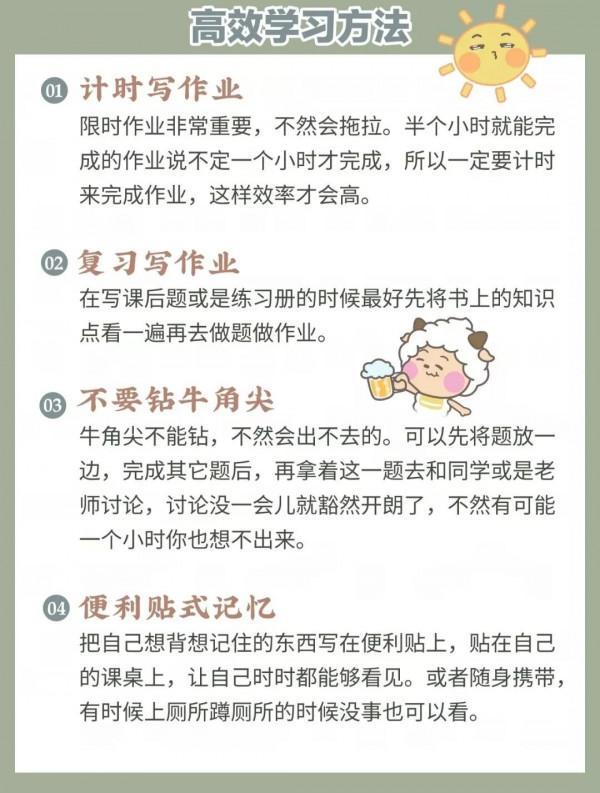 高效学习方法

01 计时写作业
限时作业非常重要，不然会拖拉。半个小时就能完成的作业说不定一个小时才完成，所以一定要计时来完成作业，这样效率才会高。

02 复习写作业
在写课后题或是练习册的时候最好先将书上的知识点看一遍再去做题做作业。

03 不要钻牛角尖
牛角尖不能钻，不然会出不去的。可以先将题放一边，完成其它题后，再拿着这一题去和同学或是老师讨论，讨论没一会儿就豁然开朗了，不然有可能一个小时你也想不出来。

04 便利贴式记忆
把自己想背想记住的东西写在便利贴上，贴在自己的课桌上，让自己时时都能够看见。或者随身携带，有时候上厕所蹲厕所的时候没事也可以看。